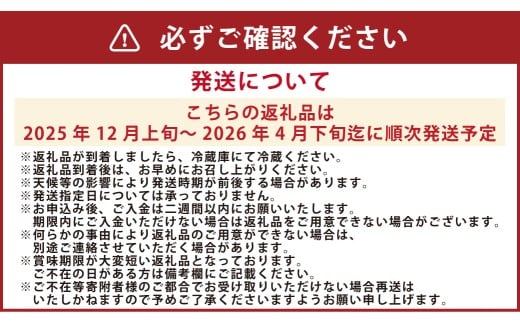 必ずご確認ください

発送について

こちらの返礼品は
2025 年 12 月上旬～ 2026 年 4 月下旬迄に順次発送予定

※返礼品が到着しましたら、冷蔵庫にて冷蔵ください。
※返礼品到着後は、お早めにお召し上がりください。
※天候等の影響により発送時期が前後する場合があります。
※発送指定日については承っておりません。
※お申込み後、ご入金は二週間以内にお願いいたします。
期限内にご入金いただけない場合は返礼品をご用意できない場合がございます。
※何らかの事由により返礼品のご用意ができない場合は、
別途ご連絡させていただく場合があります。
※賞味期限が大変短い返礼品となっております。
ご不在の日がある方は備考欄にご記載ください。
※ご不在等寄附者様のご都合でお受け取りいただけない場合再送は
いたしかねますので予めご了承くださいますようお願い申し上げます。